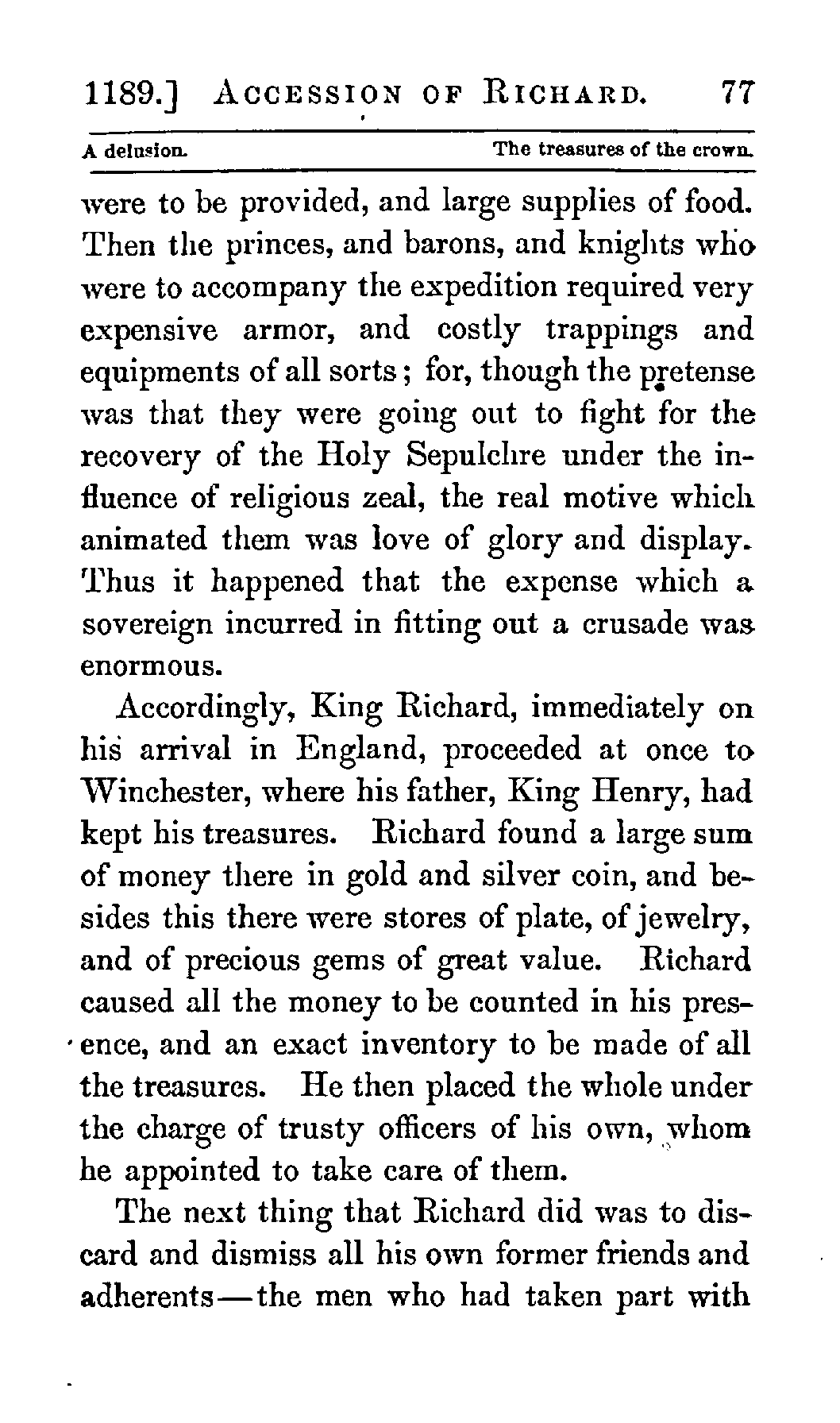 1189.] ACCESSION OF RICHARD. 77

A delusion. The treasures of the crown.

were to be provided, and large supplies of food. Then the princes, and barons, and knights who were to accompany the expedition required very expensive armor, and costly trappings and equipments of all sorts; for, though the pretense was that they were going out to fight for the recovery of the Holy Sepulchre under the influence of religious zeal, the real motive which animated them was love of glory and display. Thus it happened that the expense which a sovereign incurred in fitting out a crusade was enormous.

Accordingly, King Richard, immediately on his arrival in England, proceeded at once to Winchester, where his father, King Henry, had kept his treasures. Richard found a large sum of money there in gold and silver coin, and besides this there were stores of plate, of jewelry, and of precious gems of great value. Richard caused all the money to be counted in his presence, and an exact inventory to be made of all the treasures. He then placed the whole under the charge of trusty officers of his own, whom he appointed to take care of them.

The next thing that Richard did was to discard and dismiss all his own former friends and adherents—the men who had taken part with